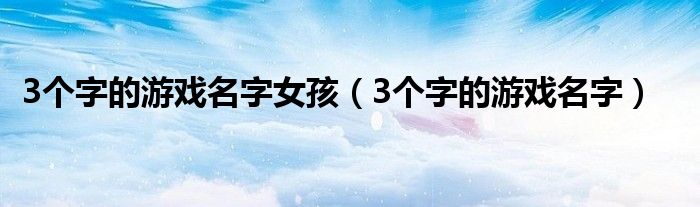 3个字的游戏名字女孩（3个字的游戏名字）